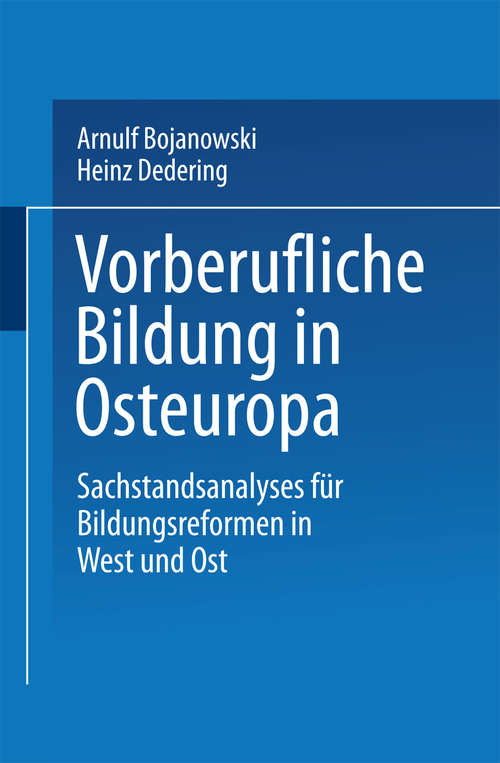 Arnulf Bojanowski
Heinz Dedering

Vorberufliche Bildung in Osteuropa

Sachstandsanalyses für Bildungsreformen in West und Ost